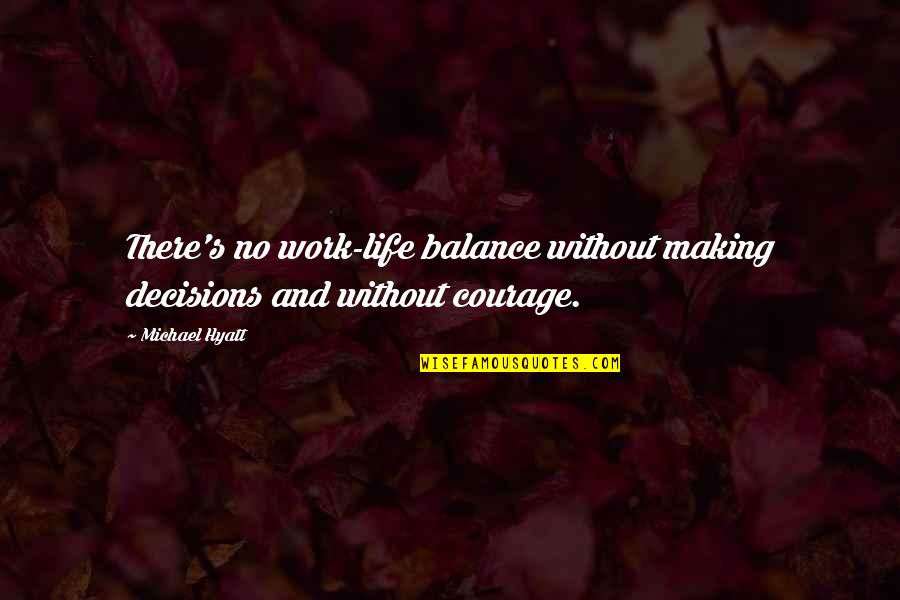 There's no work-life balance without making decisions and without courage.

~ Michael Hyatt

WISEFAMOUSQUOTES.COM